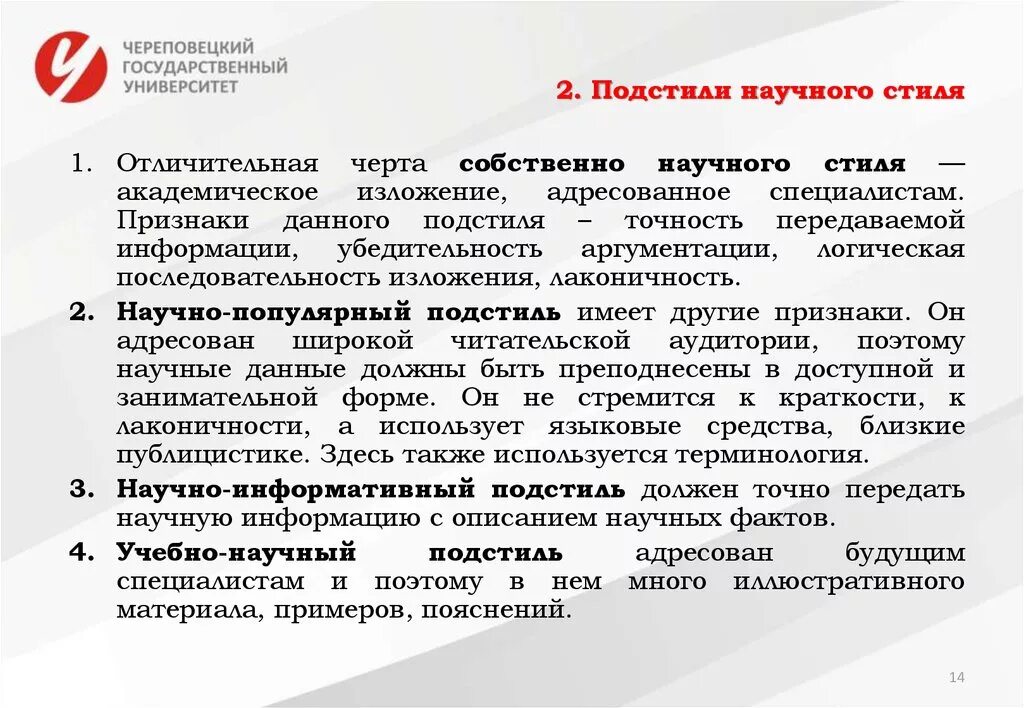 ЧЕРЕПОВЕЦКИЙ ГОСУДАРСТВЕННЫЙ УНИВЕРСИТЕТ

2. Подстили научного стиля

1. Отличительная черта собственно научного стиля — академическое изложение, адресованное специалистам. Признаки данного подстиля – точность передаваемой информации, убедительность аргументации, логическая последовательность изложения, лаконичность.

2. Научно-популярный подстиль имеет другие признаки. Он адресован широкой читательской аудитории, поэтому научные данные должны быть преподнесены в доступной и занимательной форме. Он не стремится к краткости, к лаконичности, а использует языковые средства, близкие публицистике. Здесь также используется терминология.

3. Научно-информативный подстиль должен точно передать научную информацию с описанием научных фактов.

4. Учебно-научный подстиль адресован будущим специалистам и поэтому в нем много иллюстративного материала, примеров, пояснений.

14